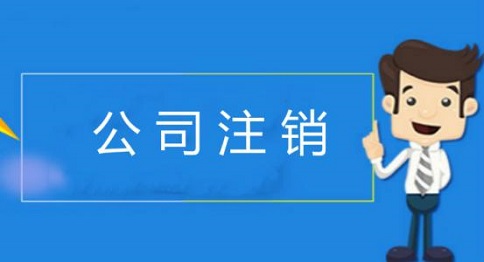 公司注销